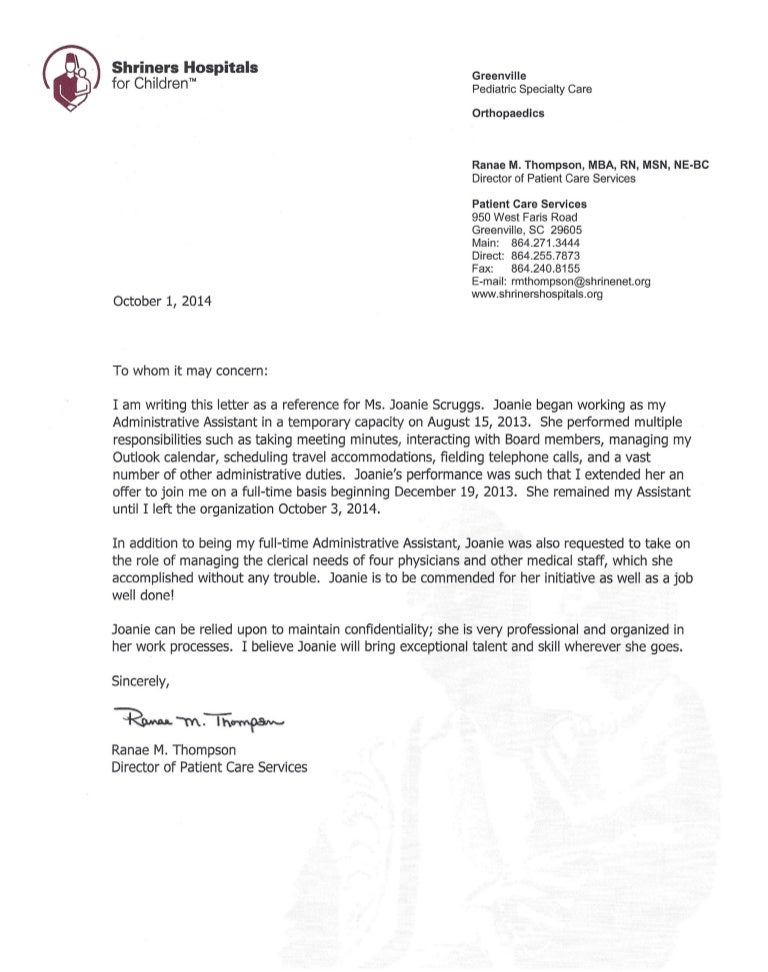 Shriners Hospitals for Children™

Greenville
Pediatric Specialty Care

Orthopaedics

Ranae M. Thompson, MBA, RN, MSN, NE-BC
Director of Patient Care Services

Patient Care Services
950 West Faris Road
Greenville, SC 29605
Main: 864.271.3444
Direct: 864.255.7873
Fax: 864.240.8155
E-mail: rmthompson@shrinenet.org
www.shrinershospitals.org

October 1, 2014

To whom it may concern:

I am writing this letter as a reference for Ms. Joanie Scruggs. Joanie began working as my Administrative Assistant in a temporary capacity on August 15, 2013. She performed multiple responsibilities such as taking meeting minutes, interacting with Board members, managing my Outlook calendar, scheduling travel accommodations, fielding telephone calls, and a vast number of other administrative duties. Joanie's performance was such that I extended her an offer to join me on a full-time basis beginning December 19, 2013. She remained my Assistant until I left the organization October 3, 2014.

In addition to being my full-time Administrative Assistant, Joanie was also requested to take on the role of managing the clerical needs of four physicians and other medical staff, which she accomplished without any trouble. Joanie is to be commended for her initiative as well as a job well done!

Joanie can be relied upon to maintain confidentiality; she is very professional and organized in her work processes. I believe Joanie will bring exceptional talent and skill wherever she goes.

Sincerely,

Ranae M. Thompson

Ranae M. Thompson
Director of Patient Care Services